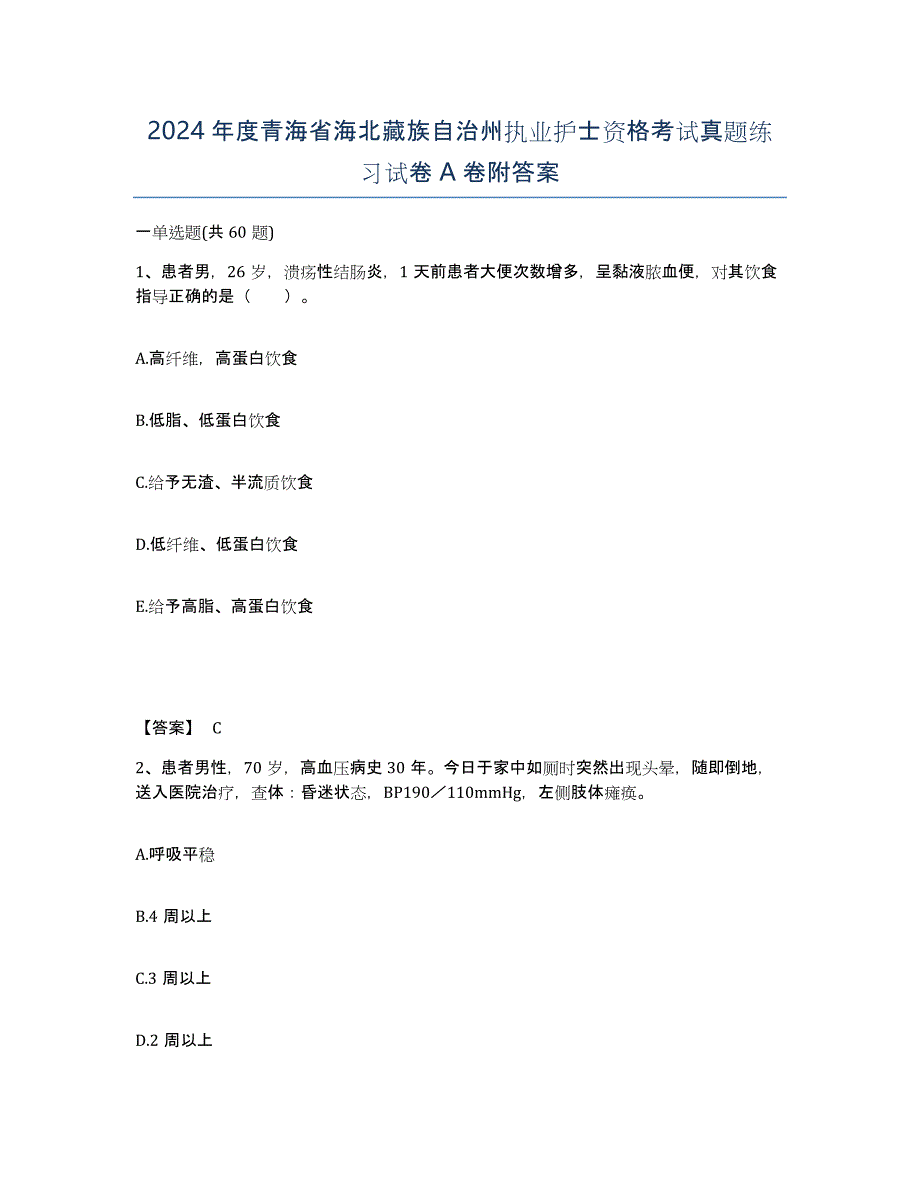 2024年度青海省海北藏族自治州执业护士资格考试真题练习试卷A卷附答案

一单选题(共60题)

1、患者男，26岁，溃疡性结肠炎，1天前患者大便次数增多，呈黏液脓血便，对其饮食指导正确的是（　　）。

A.高纤维，高蛋白饮食

B.低脂、低蛋白饮食

C.给予无渣、半流质饮食

D.低纤维、低蛋白饮食

E.给予高脂、高蛋白饮食

【答案】 C

2、患者男性，70岁，高血压病史30年。今日于家中如厕时突然出现头晕，随即倒地，送入医院治疗，查体：昏迷状态，BP190／110mmHg，左侧肢体瘫痪。

A.呼吸平稳

B.4周以上

C.3周以上

D.2周以上